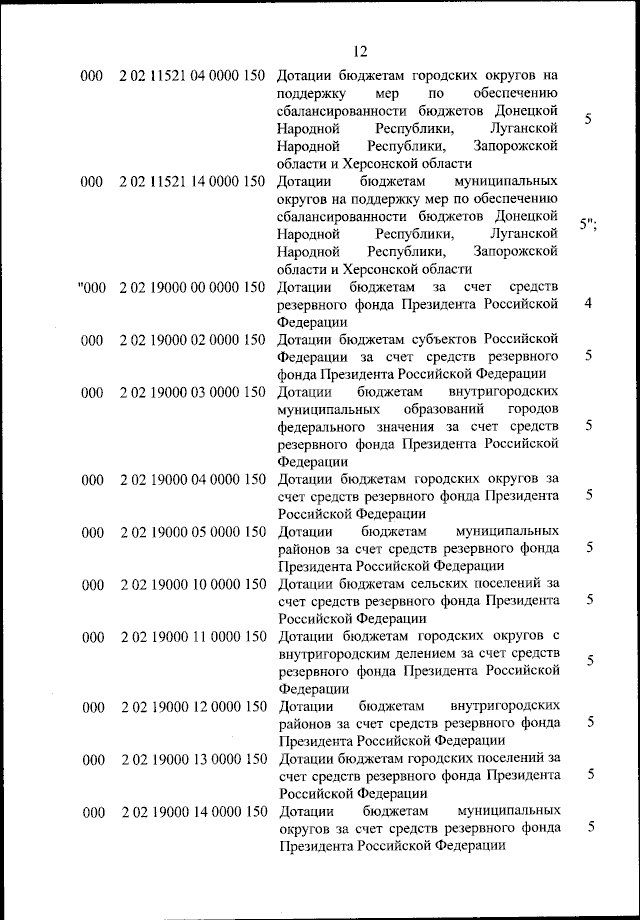 12

| | | | |
|---|---|---|---|
| 000 | 2 02 11521 04 0000 150 | Дотации бюджетам городских округов на поддержку мер по обеспечению сбалансированности бюджетов Донецкой Народной Республики, Луганской Народной Республики, Запорожской области и Херсонской области | 5 |
| 000 | 2 02 11521 14 0000 150 | Дотации бюджетам муниципальных округов на поддержку мер по обеспечению сбалансированности бюджетов Донецкой Народной Республики, Луганской Народной Республики, Запорожской области и Херсонской области | 5"; |
| "000 | 2 02 19000 00 0000 150 | Дотации бюджетам за счет средств резервного фонда Президента Российской Федерации | 4 |
| 000 | 2 02 19000 02 0000 150 | Дотации бюджетам субъектов Российской Федерации за счет средств резервного фонда Президента Российской Федерации | 5 |
| 000 | 2 02 19000 03 0000 150 | Дотации бюджетам внутригородских муниципальных образований городов федерального значения за счет средств резервного фонда Президента Российской Федерации | 5 |
| 000 | 2 02 19000 04 0000 150 | Дотации бюджетам городских округов за счет средств резервного фонда Президента Российской Федерации | 5 |
| 000 | 2 02 19000 05 0000 150 | Дотации бюджетам муниципальных районов за счет средств резервного фонда Президента Российской Федерации | 5 |
| 000 | 2 02 19000 10 0000 150 | Дотации бюджетам сельских поселений за счет средств резервного фонда Президента Российской Федерации | 5 |
| 000 | 2 02 19000 11 0000 150 | Дотации бюджетам городских округов с внутригородским делением за счет средств резервного фонда Президента Российской Федерации | 5 |
| 000 | 2 02 19000 12 0000 150 | Дотации бюджетам внутригородских районов за счет средств резервного фонда Президента Российской Федерации | 5 |
| 000 | 2 02 19000 13 0000 150 | Дотации бюджетам городских поселений за счет средств резервного фонда Президента Российской Федерации | 5 |
| 000 | 2 02 19000 14 0000 150 | Дотации бюджетам муниципальных округов за счет средств резервного фонда Президента Российской Федерации | 5 |